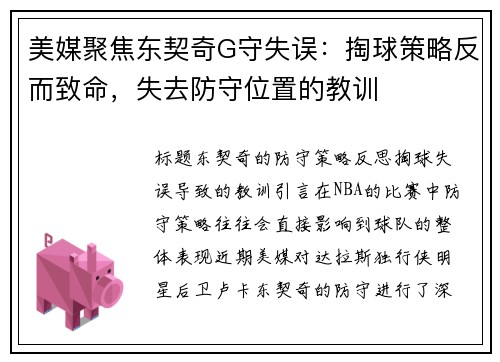 美媒聚焦东契奇G守失误：掏球策略反而致命，失去防守位置的教训

标题东契奇的防守策略反思掏球失误导致的教训引言在NBA的比赛中防守策略往往会直接影响到球队的整体表现近期美媒对达拉斯独行侠明星后卫卢卡东契奇的防守进行了深